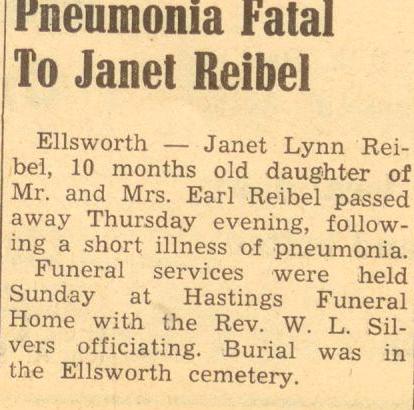 Pneumonia Fatal To Janet Reibel

Ellsworth — Janet Lynn Reibel, 10 months old daughter of Mr. and Mrs. Earl Reibel passed away Thursday evening, following a short illness of pneumonia.

Funeral services were held Sunday at Hastings Funeral Home with the Rev. W. L. Silvers officiating. Burial was in the Ellsworth cemetery.